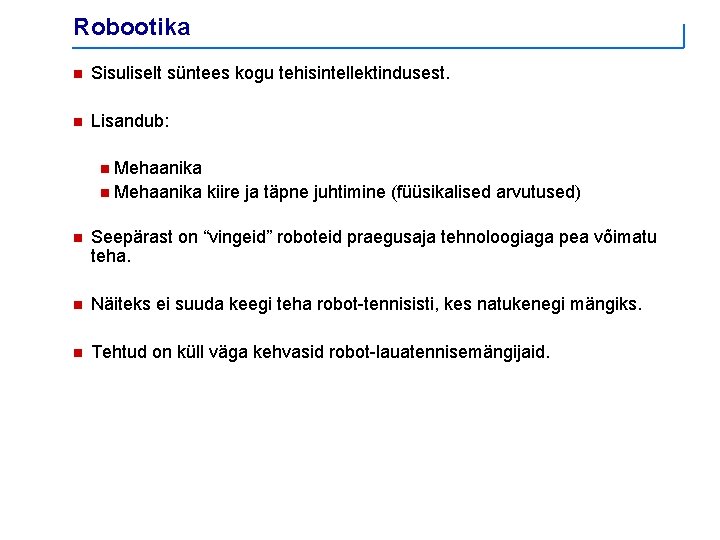 Robootika

Sisuliselt süntees kogu tehisintellektindusest.

Lisandub:

Mehaanika
Mehaanika kiire ja täpne juhtimine (füüsikalised arvutused)

Seepärast on “vingeid” roboteid praegusaja tehnoloogiaga pea võimatu teha.

Näiteks ei suuda keegi teha robot-tennisisti, kes natukenegi mängiks.

Tehtud on küll väga kehvasid robot-lauatennisemängijaid.